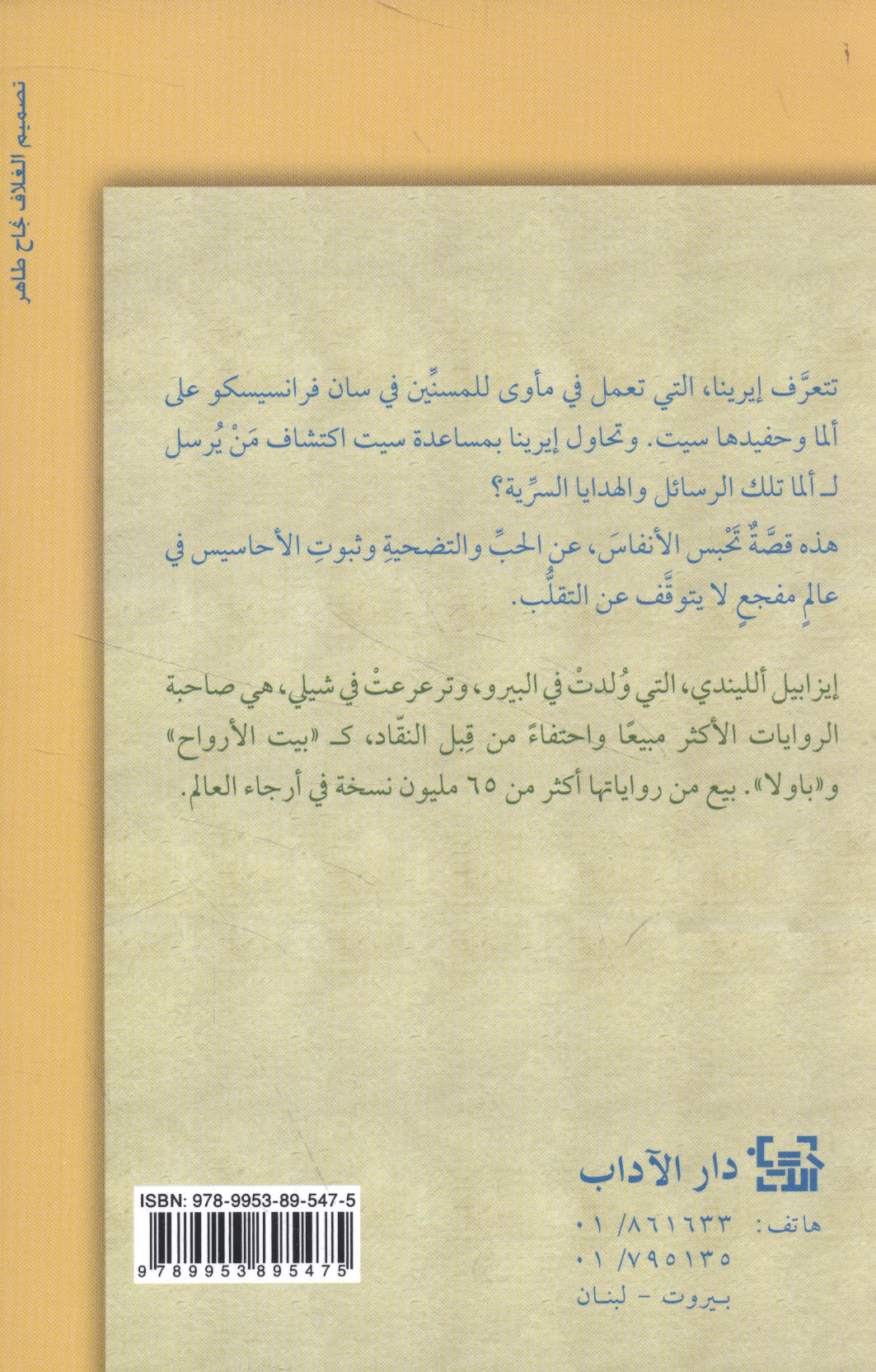 تصميم الغلاف نجاح طاهر

تتعرَّف إيرينا، التي تعمل في مأوى للمسنِّين في سان فرانسيسكو على ألما وحفيدها سيت. وتحاول إيرينا بمساعدة سيت اكتشاف مَنْ يُرسل لـ ألما تلك الرسائل والهدايا السرِّية؟
هذه قصَّةٌ تَحْبس الأنفاسَ، عن الحبِّ والتضحيةِ وثبوتِ الأحاسيس في عالمٍ مفجعٍ لا يتوقَّف عن التقلُّب.

إيزابيل ألليندي، التي وُلدتْ في البيرو، وترعرعتْ في شيلي، هي صاحبة الروايات الأكثر مبيعًا واحتفاءً من قِبل النقّاد، كـ «بيت الأرواح» و«باولا». بيع من رواياتها أكثر من ٦٥ مليون نسخة في أرجاء العالم.

دار الآداب
هاتف: ٠١/٨٦١٦٣٣
٠١/٧٩٥١٣٥
بيروت - لبنان

ISBN: 978-9953-89-547-5
9 789953 895475